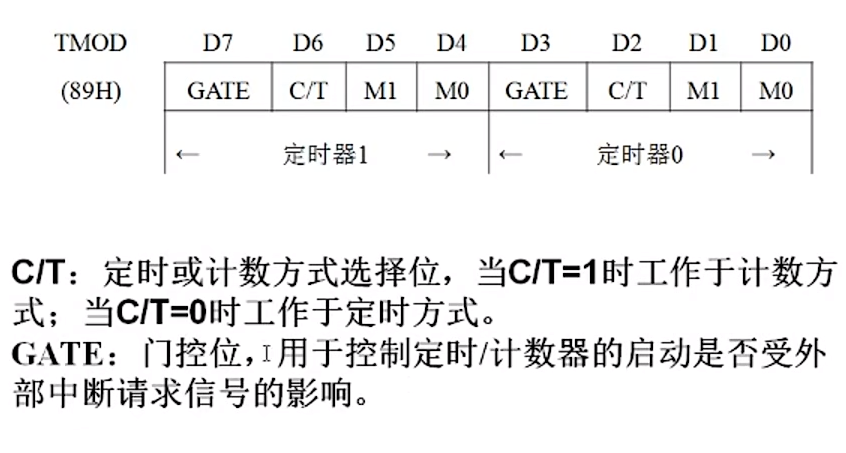 | TMOD | D7 | D6 | D5 | D4 | D3 | D2 | D1 | D0 |
|---|---|---|---|---|---|---|---|---|
| (89H) | GATE | C/T | M1 | M0 | GATE | C/T | M1 | M0 |
| | ← 定时器1 → | | | | ← 定时器0 → | | | |

C/T：定时或计数方式选择位，当C/T=1时工作于计数方式；当C/T=0时工作于定时方式。

GATE：门控位，用于控制定时/计数器的启动是否受外部中断请求信号的影响。